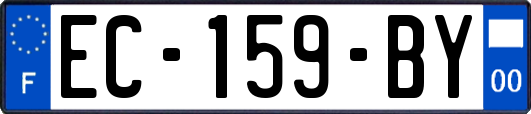 F
EC-159-BY
00